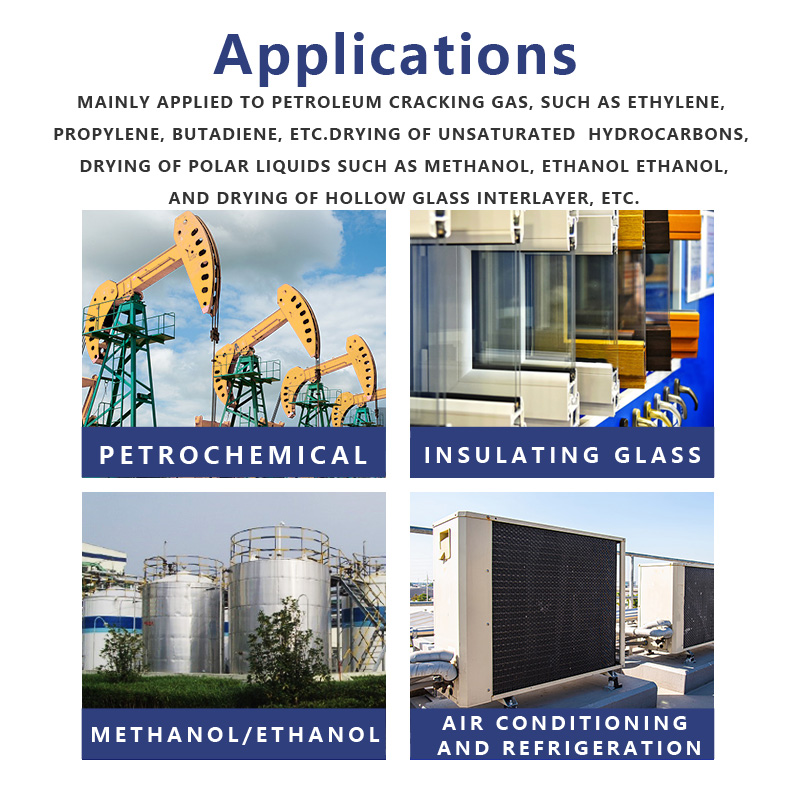 Applications

MAINLY APPLIED TO PETROLEUM CRACKING GAS, SUCH AS ETHYLENE, PROPYLENE, BUTADIENE, ETC.DRYING OF UNSATURATED HYDROCARBONS, DRYING OF POLAR LIQUIDS SUCH AS METHANOL, ETHANOL ETHANOL, AND DRYING OF HOLLOW GLASS INTERLAYER, ETC.

PETROCHEMICAL

INSULATING GLASS

METHANOL/ETHANOL

AIR CONDITIONING AND REFRIGERATION